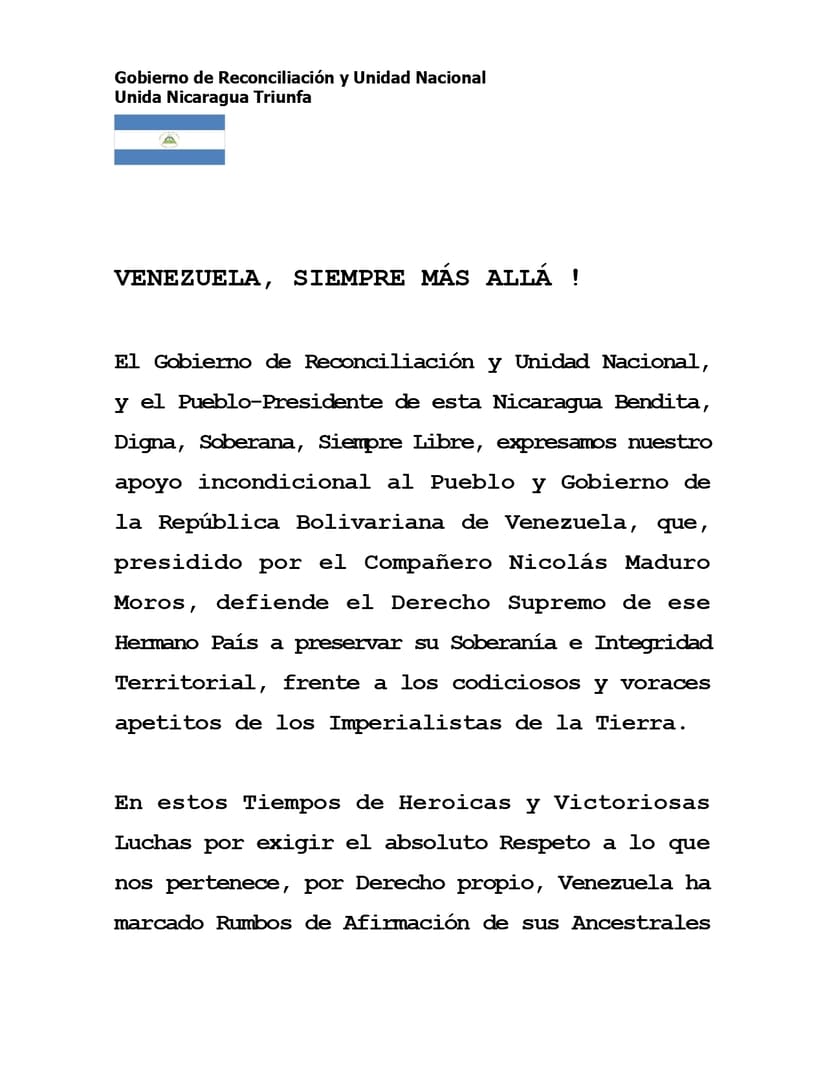 Gobierno de Reconciliación y Unidad Nacional
Unida Nicaragua Triunfa

VENEZUELA, SIEMPRE MÁS ALLÁ !

El Gobierno de Reconciliación y Unidad Nacional, y el Pueblo-Presidente de esta Nicaragua Bendita, Digna, Soberana, Siempre Libre, expresamos nuestro apoyo incondicional al Pueblo y Gobierno de la República Bolivariana de Venezuela, que, presidido por el Compañero Nicolás Maduro Moros, defiende el Derecho Supremo de ese Hermano País a preservar su Soberanía e Integridad Territorial, frente a los codiciosos y voraces apetitos de los Imperialistas de la Tierra.

En estos Tiempos de Heroicas y Victoriosas Luchas por exigir el absoluto Respeto a lo que nos pertenece, por Derecho propio, Venezuela ha marcado Rumbos de Afirmación de sus Ancestrales